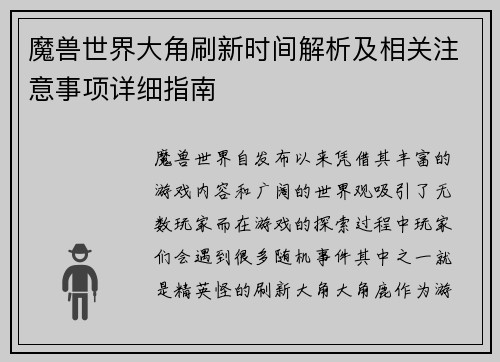 魔兽世界大角刷新时间解析及相关注意事项详细指南

魔兽世界自发布以来凭借其丰富的游戏内容和广阔的世界观吸引了无数玩家而在游戏的探索过程中玩家们会遇到很多随机事件其中之一就是精英怪的刷新大角大角鹿作为游